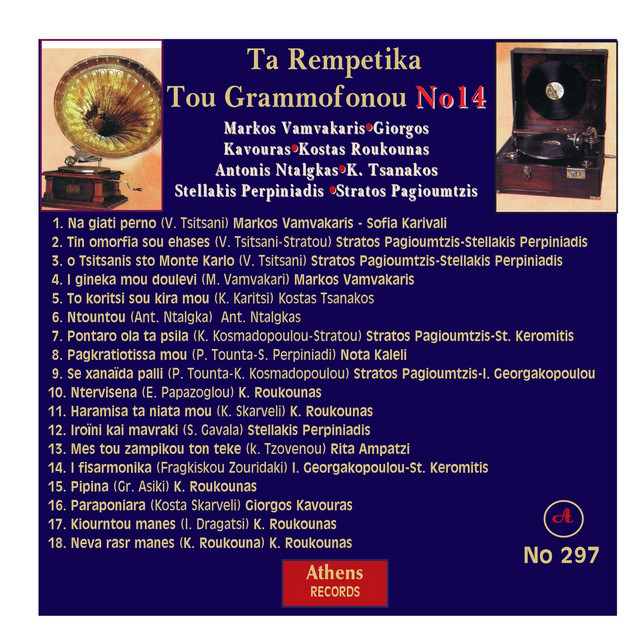 Ta Rempetika
Tou Grammofonou No14

Markos Vamvakaris•Giorgos Kavouras•Kostas Roukounas Antonis Ntalgkas•K. Tsanakos Stellakis Perpiniadis •Stratos Pagioumtzis

1. Na giati perno (V. Tsitsani) Markos Vamvakaris - Sofia Karivali
2. Tin omorfia sou ehases (V. Tsitsani-Stratou) Stratos Pagioumtzis-Stellakis Perpiniadis
3. o Tsitsanis sto Monte Karlo (V. Tsitsani) Stratos Pagioumtzis-Stellakis Perpiniadis
4. I gineka mou doulevi (M. Vamvakari) Markos Vamvakaris
5. To koritsi sou kira mou (K. Karitsi) Kostas Tsanakos
6. Ntountou (Ant. Ntalgka) Ant. Ntalgkas
7. Pontaro ola ta psila (K. Kosmadopoulou-Stratou) Stratos Pagioumtzis-St. Keromitis
8. Pagkratiotissa mou (P. Tounta-S. Perpiniadi) Nota Kaleli
9. Se xanaïda palli (P. Tounta-K. Kosmadopoulou) Stratos Pagioumtzis-I. Georgakopoulou
10. Ntervisena (E. Papazoglou) K. Roukounas
11. Haramisa ta niata mou (K. Skarveli) K. Roukounas
12. Iroïni kai mavraki (S. Gavala) Stellakis Perpiniadis
13. Mes tou zampikou ton teke (k. Tzovenou) Rita Ampatzi
14. I fisarmonika (Fragkiskou Zouridaki) I. Georgakopoulou-St. Keromitis
15. Pipina (Gr. Asiki) K. Roukounas
16. Paraponiara (Kosta Skarveli) Giorgos Kavouras
17. Kiourntou manes (I. Dragatsi) K. Roukounas
18. Neva rasr manes (K. Roukouna) K. Roukounas

A
No 297

Athens
RECORDS